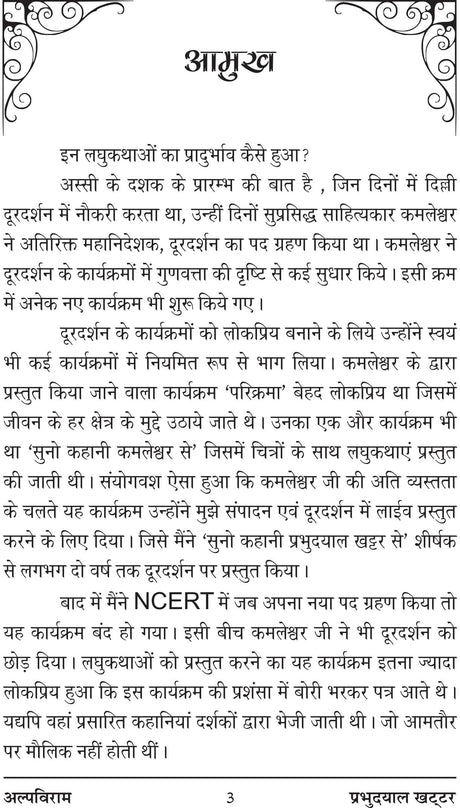 आमुख

इन लघुकथाओं का प्रादुर्भाव कैसे हुआ?

अस्सी के दशक के प्रारम्भ की बात है , जिन दिनों में दिल्ली दूरदर्शन में नौकरी करता था, उन्हीं दिनों सुप्रसिद्ध साहित्यकार कमलेश्वर ने अतिरिक्त महानिदेशक, दूरदर्शन का पद ग्रहण किया था। कमलेश्वर ने दूरदर्शन के कार्यक्रमों में गुणवत्ता की दृष्टि से कई सुधार किये। इसी क्रम में अनेक नए कार्यक्रम भी शुरू किये गए।

दूरदर्शन के कार्यक्रमों को लोकप्रिय बनाने के लिये उन्होंने स्वयं भी कई कार्यक्रमों में नियमित रूप से भाग लिया। कमलेश्वर के द्वारा प्रस्तुत किया जाने वाला कार्यक्रम 'परिक्रमा' बेहद लोकप्रिय था जिसमें जीवन के हर क्षेत्र के मुद्दे उठाये जाते थे। उनका एक और कार्यक्रम भी था 'सुनो कहानी कमलेश्वर से' जिसमें चित्रों के साथ लघुकथाएं प्रस्तुत की जाती थी। संयोगवश ऐसा हुआ कि कमलेश्वर जी की अति व्यस्तता के चलते यह कार्यक्रम उन्होंने मुझे संपादन एवं दूरदर्शन में लाईव प्रस्तुत करने के लिए दिया। जिसे मैंने 'सुनो कहानी प्रभुदयाल खट्टर से' शीर्षक से लगभग दो वर्ष तक दूरदर्शन पर प्रस्तुत किया।

बाद में मैंने NCERT में जब अपना नया पद ग्रहण किया तो यह कार्यक्रम बंद हो गया। इसी बीच कमलेश्वर जी ने भी दूरदर्शन को छोड़ दिया। लघुकथाओं को प्रस्तुत करने का यह कार्यक्रम इतना ज्यादा लोकप्रिय हुआ कि इस कार्यक्रम की प्रशंसा में बोरी भरकर पत्र आते थे। यद्यपि वहां प्रसारित कहानियां दर्शकों द्वारा भेजी जाती थी। जो आमतौर पर मौलिक नहीं होती थीं।

अल्पविराम 3 प्रभुदयाल खट्टर